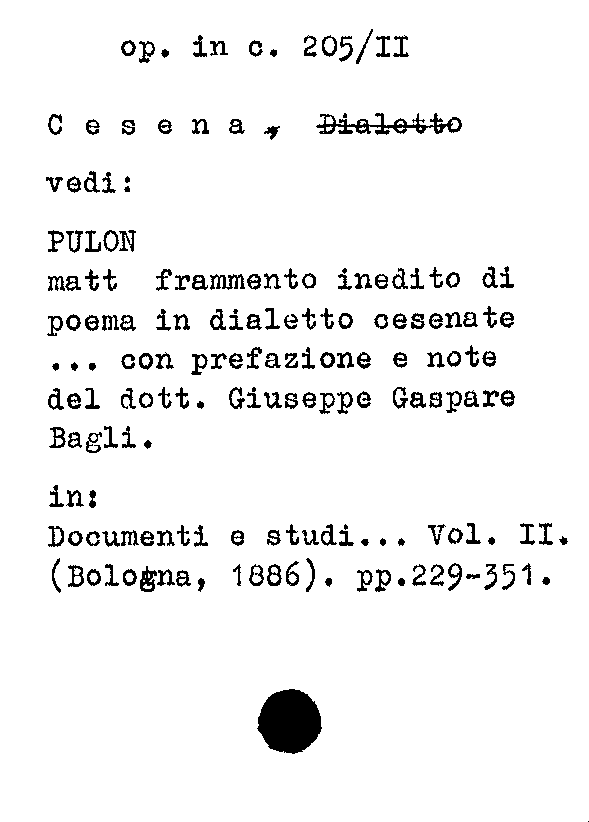 op. in c. 205/II

C e s e n a , ~~Dialetto~~

vedi:

PULON
matt frammento inedito di poema in dialetto cesenate ... con prefazione e note del dott. Giuseppe Gaspare Bagli.

in:
Documenti e studi... Vol. II. (Bologna, 1886). pp.229-351.